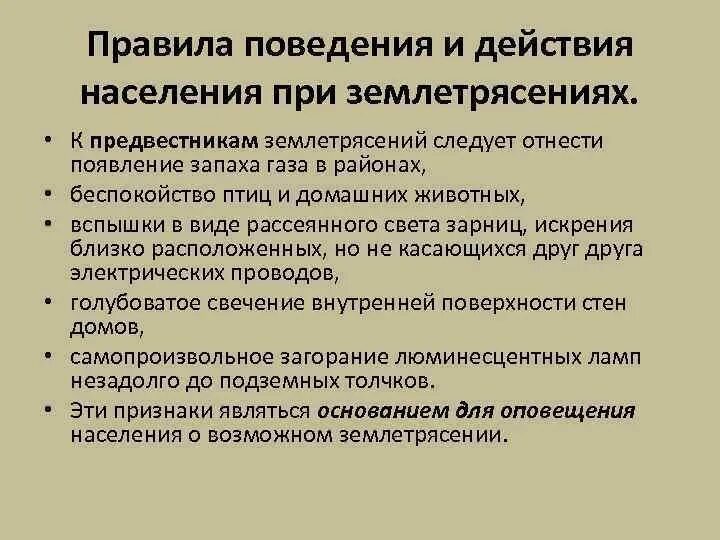 Правила поведения и действия населения при землетрясениях.

• К предвестникам землетрясений следует отнести появление запаха газа в районах,
• беспокойство птиц и домашних животных,
• вспышки в виде рассеянного света зарниц, искрения близко расположенных, но не касающихся друг друга электрических проводов,
• голубоватое свечение внутренней поверхности стен домов,
• самопроизвольное загорание люминесцентных ламп незадолго до подземных толчков.
• Эти признаки являться основанием для оповещения населения о возможном землетрясении.